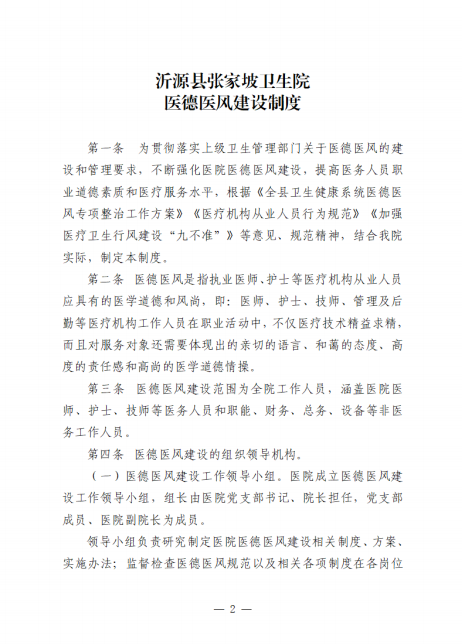 沂源县张家坡卫生院
医德医风建设制度

第一条　为贯彻落实上级卫生管理部门关于医德医风的建设和管理要求，不断强化医院医德医风建设，提高医务人员职业道德素质和医疗服务水平，根据《全县卫生健康系统医德医风专项整治工作方案》《医疗机构从业人员行为规范》《加强医疗卫生行风建设“九不准”》等意见、规范精神，结合我院实际，制定本制度。

第二条　医德医风是指执业医师、护士等医疗机构从业人员应具有的医学道德和风尚，即：医师、护士、技师、管理及后勤等医疗机构工作人员在职业活动中，不仅医疗技术精益求精，而且对服务对象还需要体现出的亲切的语言、和蔼的态度、高度的责任感和高尚的医学道德情操。

第三条　医德医风建设范围为全院工作人员，涵盖医院医师、护士、技师等医务人员和职能、财务、总务、设备等非医务工作人员。

第四条　医德医风建设的组织领导机构。

（一）医德医风建设工作领导小组。医院成立医德医风建设工作领导小组，组长由医院党支部书记、院长担任，党支部成员、医院副院长为成员。

领导小组负责研究制定医院医德医风建设相关制度、方案、实施办法；监督检查医德医风规范以及相关各项制度在各岗位

— 2 —